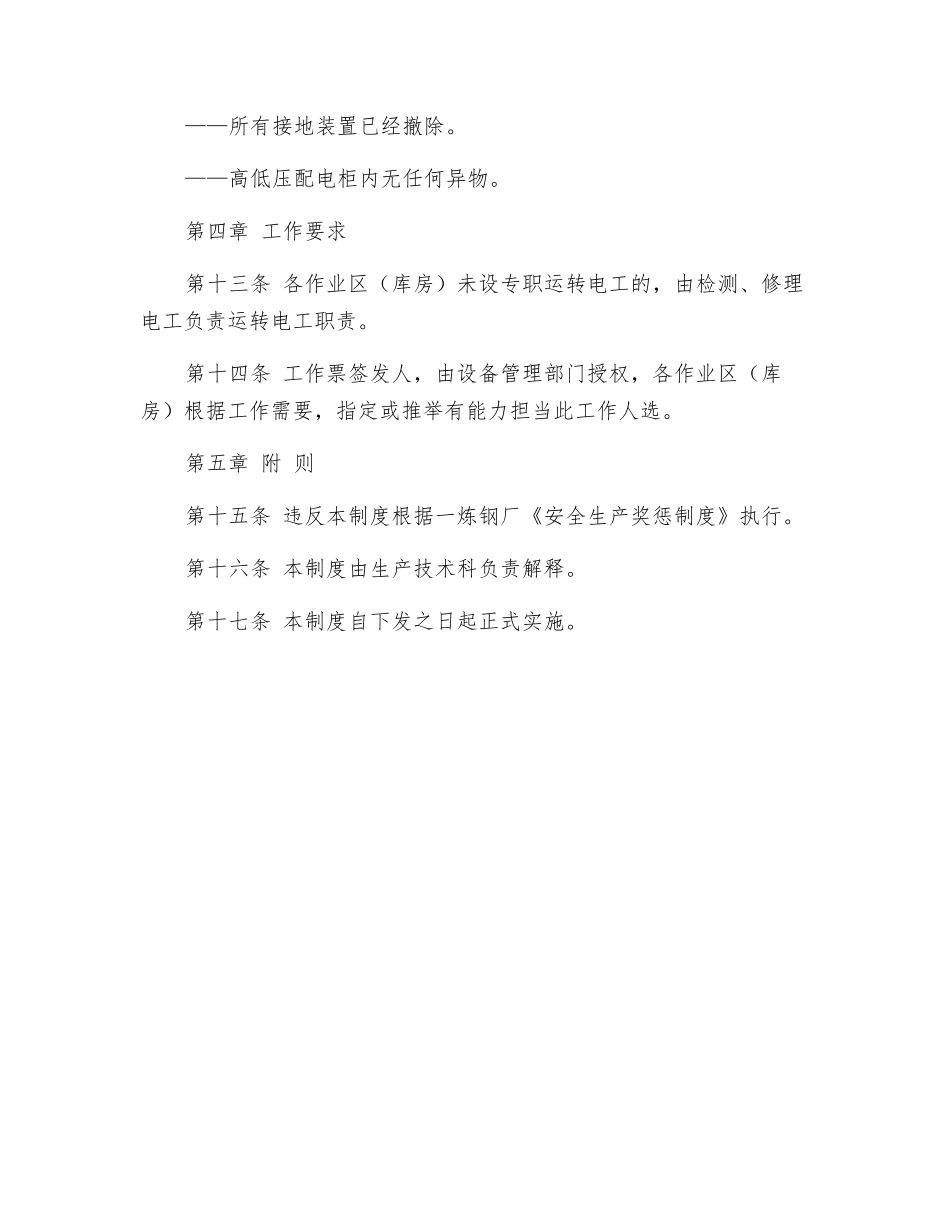 ——所有接地装置已经撤除。

——高低压配电柜内无任何异物。

第四章 工作要求

第十三条 各作业区（库房）未设专职运转电工的，由检测、修理电工负责运转电工职责。

第十四条 工作票签发人，由设备管理部门授权，各作业区（库房）根据工作需要，指定或推举有能力担当此工作人选。

第五章 附 则

第十五条 违反本制度根据一炼钢厂《安全生产奖惩制度》执行。

第十六条 本制度由生产技术科负责解释。

第十七条 本制度自下发之日起正式实施。